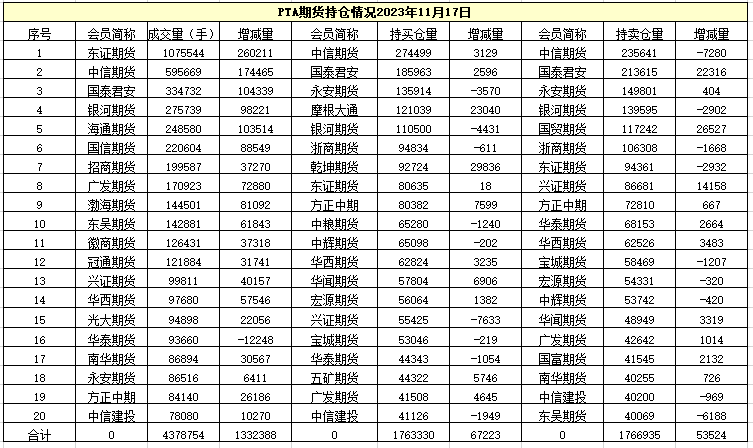 PTA期货持仓情况2023年11月17日

| 序号 | 会员简称 | 成交量（手） | 增减量 | 会员简称 | 持买仓量 | 增减量 | 会员简称 | 持卖仓量 | 增减量 |
|---|---|---|---|---|---|---|---|---|---|
| 1 | 东证期货 | 1075544 | 260211 | 中信期货 | 274499 | 3129 | 中信期货 | 235641 | -7280 |
| 2 | 中信期货 | 595669 | 174465 | 国泰君安 | 185963 | 2596 | 国泰君安 | 213615 | 22316 |
| 3 | 国泰君安 | 334732 | 104339 | 永安期货 | 135914 | -3570 | 永安期货 | 149801 | 404 |
| 4 | 银河期货 | 275739 | 98221 | 摩根大通 | 121039 | 23040 | 银河期货 | 139595 | -2902 |
| 5 | 海通期货 | 248580 | 103514 | 银河期货 | 110500 | -4431 | 国贸期货 | 117242 | 26527 |
| 6 | 国信期货 | 220604 | 88549 | 浙商期货 | 94834 | -611 | 浙商期货 | 106308 | -1668 |
| 7 | 招商期货 | 199587 | 37270 | 乾坤期货 | 92724 | 29836 | 东证期货 | 94361 | -2932 |
| 8 | 广发期货 | 170923 | 72880 | 东证期货 | 80635 | 18 | 兴证期货 | 86681 | 14158 |
| 9 | 渤海期货 | 144501 | 81092 | 方正中期 | 80382 | 7599 | 方正中期 | 72810 | 667 |
| 10 | 东吴期货 | 142881 | 61843 | 中粮期货 | 65280 | -1240 | 华泰期货 | 68153 | 2664 |
| 11 | 徽商期货 | 126431 | 37318 | 中辉期货 | 65098 | -202 | 华西期货 | 62526 | 3483 |
| 12 | 冠通期货 | 121884 | 31741 | 华西期货 | 62824 | 3235 | 宝城期货 | 58469 | -1207 |
| 13 | 兴证期货 | 99811 | 40157 | 华闻期货 | 57804 | 6906 | 宏源期货 | 54331 | -320 |
| 14 | 华西期货 | 97680 | 57546 | 宏源期货 | 56064 | 1382 | 中辉期货 | 53742 | -420 |
| 15 | 光大期货 | 94898 | 22056 | 兴证期货 | 55425 | -7633 | 华闻期货 | 48949 | 3319 |
| 16 | 华泰期货 | 93660 | -12248 | 宝城期货 | 53046 | -219 | 广发期货 | 42642 | 1014 |
| 17 | 南华期货 | 86894 | 30567 | 华泰期货 | 44343 | -1054 | 国富期货 | 41545 | 2132 |
| 18 | 永安期货 | 86516 | 6411 | 五矿期货 | 44322 | 5746 | 南华期货 | 40255 | 726 |
| 19 | 方正中期 | 84140 | 26186 | 广发期货 | 41508 | 4645 | 中信建投 | 40200 | -969 |
| 20 | 中信建投 | 78080 | 10270 | 中信建投 | 41126 | -1949 | 东吴期货 | 40069 | -6188 |
| 合计 | 0 | 4378754 | 1332388 | 0 | 1763330 | 67223 | 0 | 1766935 | 53524 |